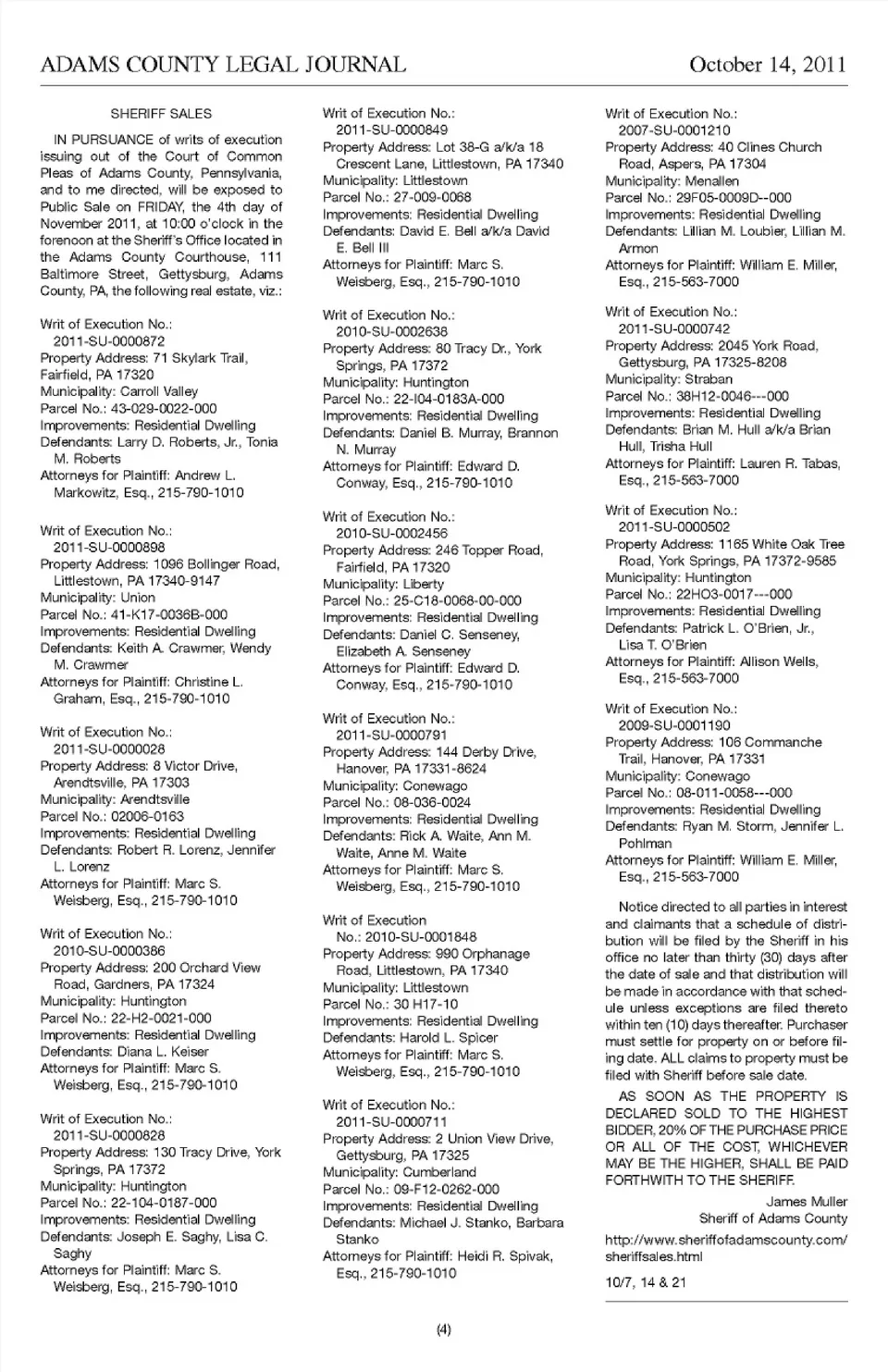 ADAMS COUNTY LEGAL JOURNAL October 14, 2011

SHERIFF SALES

IN PURSUANCE of writs of execution issuing out of the Court of Common Pleas of Adams County, Pennsylvania, and to me directed, will be exposed to Public Sale on FRIDAY, the 4th day of November 2011, at 10:00 o'clock in the forenoon at the Sheriff's Office located in the Adams County Courthouse, 111 Baltimore Street, Gettysburg, Adams County, PA, the following real estate, viz.:

Writ of Execution No.: 2011-SU-0000872
Property Address: 71 Skylark Trail, Fairfield, PA 17320
Municipality: Carroll Valley
Parcel No.: 43-029-0022-000
Improvements: Residential Dwelling
Defendants: Larry D. Roberts, Jr., Tonia M. Roberts
Attorneys for Plaintiff: Andrew L. Markowitz, Esq., 215-790-1010

Writ of Execution No.: 2011-SU-0000898
Property Address: 1096 Bollinger Road, Littlestown, PA 17340-9147
Municipality: Union
Parcel No.: 41-K17-0036B-000
Improvements: Residential Dwelling
Defendants: Keith A. Crawmer, Wendy M. Crawmer
Attorneys for Plaintiff: Christine L. Graham, Esq., 215-790-1010

Writ of Execution No.: 2011-SU-0000028
Property Address: 8 Victor Drive, Arendtsville, PA 17303
Municipality: Arendtsville
Parcel No.: 02006-0163
Improvements: Residential Dwelling
Defendants: Robert R. Lorenz, Jennifer L. Lorenz
Attorneys for Plaintiff: Marc S. Weisberg, Esq., 215-790-1010

Writ of Execution No.: 2010-SU-0000386
Property Address: 200 Orchard View Road, Gardners, PA 17324
Municipality: Huntington
Parcel No.: 22-H2-0021-000
Improvements: Residential Dwelling
Defendants: Diana L. Keiser
Attorneys for Plaintiff: Marc S. Weisberg, Esq., 215-790-1010

Writ of Execution No.: 2011-SU-0000828
Property Address: 130 Tracy Drive, York Springs, PA 17372
Municipality: Huntington
Parcel No.: 22-104-0187-000
Improvements: Residential Dwelling
Defendants: Joseph E. Saghy, Lisa C. Saghy
Attorneys for Plaintiff: Marc S. Weisberg, Esq., 215-790-1010

Writ of Execution No.: 2011-SU-0000849
Property Address: Lot 38-G a/k/a 18 Crescent Lane, Littlestown, PA 17340
Municipality: Littlestown
Parcel No.: 27-009-0068
Improvements: Residential Dwelling
Defendants: David E. Bell a/k/a David E. Bell III
Attorneys for Plaintiff: Marc S. Weisberg, Esq., 215-790-1010

Writ of Execution No.: 2010-SU-0002638
Property Address: 80 Tracy Dr., York Springs, PA 17372
Municipality: Huntington
Parcel No.: 22-I04-0183A-000
Improvements: Residential Dwelling
Defendants: Daniel B. Murray, Brannon N. Murray
Attorneys for Plaintiff: Edward D. Conway, Esq., 215-790-1010

Writ of Execution No.: 2010-SU-0002456
Property Address: 246 Topper Road, Fairfield, PA 17320
Municipality: Liberty
Parcel No.: 25-C18-0068-00-000
Improvements: Residential Dwelling
Defendants: Daniel C. Senseney, Elizabeth A. Senseney
Attorneys for Plaintiff: Edward D. Conway, Esq., 215-790-1010

Writ of Execution No.: 2011-SU-0000791
Property Address: 144 Derby Drive, Hanover, PA 17331-8624
Municipality: Conewago
Parcel No.: 08-036-0024
Improvements: Residential Dwelling
Defendants: Rick A. Waite, Ann M. Waite, Anne M. Waite
Attorneys for Plaintiff: Marc S. Weisberg, Esq., 215-790-1010

Writ of Execution No.: 2010-SU-0001848
Property Address: 990 Orphanage Road, Littlestown, PA 17340
Municipality: Littlestown
Parcel No.: 30 H17-10
Improvements: Residential Dwelling
Defendants: Harold L. Spicer
Attorneys for Plaintiff: Marc S. Weisberg, Esq., 215-790-1010

Writ of Execution No.: 2011-SU-0000711
Property Address: 2 Union View Drive, Gettysburg, PA 17325
Municipality: Cumberland
Parcel No.: 09-F12-0262-000
Improvements: Residential Dwelling
Defendants: Michael J. Stanko, Barbara Stanko
Attorneys for Plaintiff: Heidi R. Spivak, Esq., 215-790-1010

Writ of Execution No.: 2007-SU-0001210
Property Address: 40 Clines Church Road, Aspers, PA 17304
Municipality: Menallen
Parcel No.: 29F05-0009D--000
Improvements: Residential Dwelling
Defendants: Lillian M. Loubier, Lillian M. Armon
Attorneys for Plaintiff: William E. Miller, Esq., 215-563-7000

Writ of Execution No.: 2011-SU-0000742
Property Address: 2045 York Road, Gettysburg, PA 17325-8208
Municipality: Straban
Parcel No.: 38H12-0046---000
Improvements: Residential Dwelling
Defendants: Brian M. Hull a/k/a Brian Hull, Trisha Hull
Attorneys for Plaintiff: Lauren R. Tabas, Esq., 215-563-7000

Writ of Execution No.: 2011-SU-0000502
Property Address: 1165 White Oak Tree Road, York Springs, PA 17372-9585
Municipality: Huntington
Parcel No.: 22HO3-0017---000
Improvements: Residential Dwelling
Defendants: Patrick L. O'Brien, Jr., Lisa T. O'Brien
Attorneys for Plaintiff: Allison Wells, Esq., 215-563-7000

Writ of Execution No.: 2009-SU-0001190
Property Address: 106 Commanche Trail, Hanover, PA 17331
Municipality: Conewago
Parcel No.: 08-011-0058---000
Improvements: Residential Dwelling
Defendants: Ryan M. Storm, Jennifer L. Pohlman
Attorneys for Plaintiff: William E. Miller, Esq., 215-563-7000

Notice directed to all parties in interest and claimants that a schedule of distribution will be filed by the Sheriff in his office no later than thirty (30) days after the date of sale and that distribution will be made in accordance with that schedule unless exceptions are filed thereto within ten (10) days thereafter. Purchaser must settle for property on or before filing date. ALL claims to property must be filed with Sheriff before sale date.

AS SOON AS THE PROPERTY IS DECLARED SOLD TO THE HIGHEST BIDDER, 20% OF THE PURCHASE PRICE OR ALL OF THE COST, WHICHEVER MAY BE THE HIGHER, SHALL BE PAID FORTHWITH TO THE SHERIFF.

James Muller
Sheriff of Adams County

http://www.sheriffofadamscounty.com/sheriffsales.html

10/7, 14 & 21

(4)